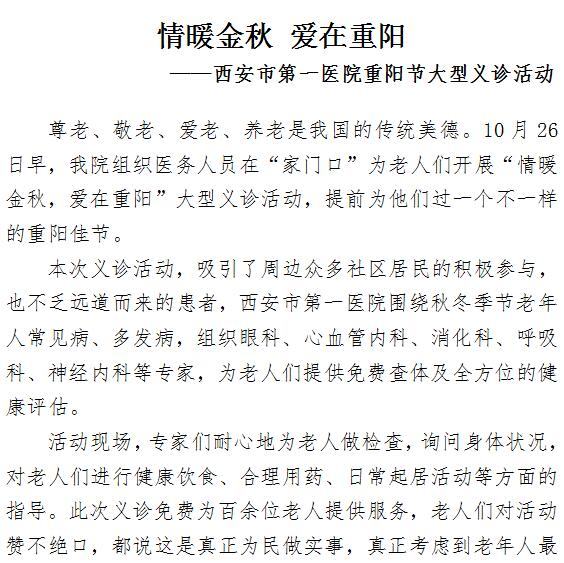 情暖金秋 爱在重阳

——西安市第一医院重阳节大型义诊活动

尊老、敬老、爱老、养老是我国的传统美德。10月26日早，我院组织医务人员在“家门口”为老人们开展“情暖金秋，爱在重阳”大型义诊活动，提前为他们过一个不一样的重阳佳节。

本次义诊活动，吸引了周边众多社区居民的积极参与，也不乏远道而来的患者，西安市第一医院围绕秋冬季节老年人常见病、多发病，组织眼科、心血管内科、消化科、呼吸科、神经内科等专家，为老人们提供免费查体及全方位的健康评估。

活动现场，专家们耐心地为老人做检查，询问身体状况，对老人们进行健康饮食、合理用药、日常起居活动等方面的指导。此次义诊免费为百余位老人提供服务，老人们对活动赞不绝口，都说这是真正为民做实事，真正考虑到老年人最